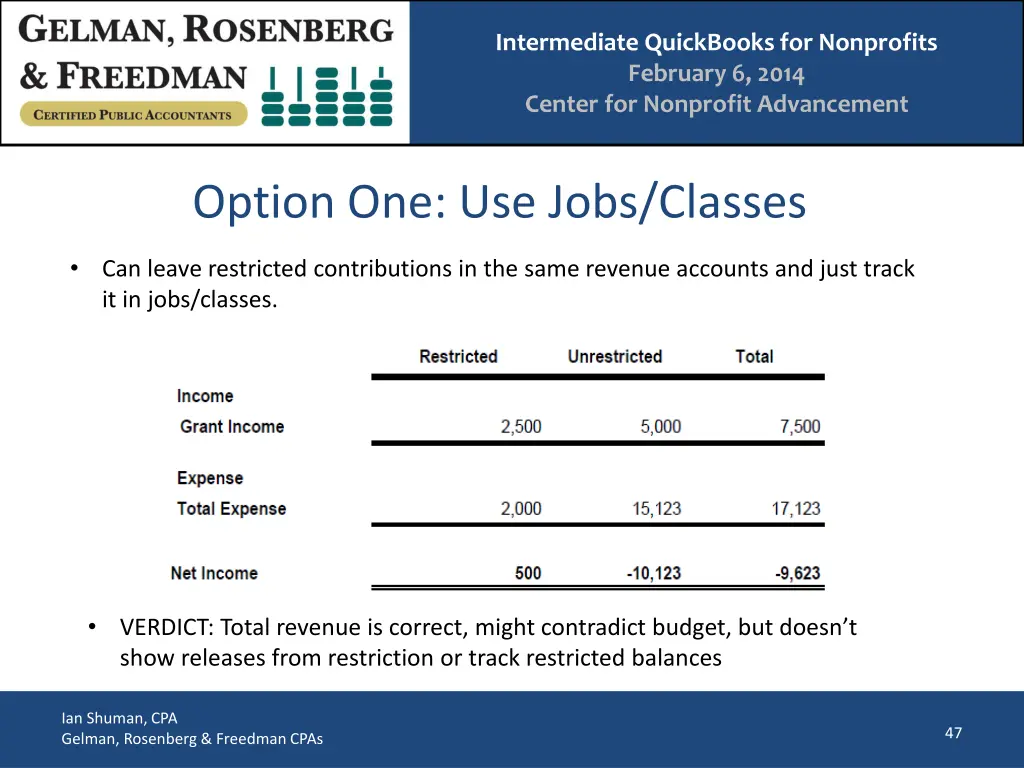 GELMAN, ROSENBERG & FREEDMAN
CERTIFIED PUBLIC ACCOUNTANTS

Intermediate QuickBooks for Nonprofits
February 6, 2014
Center for Nonprofit Advancement

Option One: Use Jobs/Classes

• Can leave restricted contributions in the same revenue accounts and just track it in jobs/classes.

| | Restricted | Unrestricted | Total |
|---|---|---|---|
| Income | | | |
| Grant Income | 2,500 | 5,000 | 7,500 |
| Expense | | | |
| Total Expense | 2,000 | 15,123 | 17,123 |
| Net Income | 500 | -10,123 | -9,623 |

• VERDICT: Total revenue is correct, might contradict budget, but doesn't show releases from restriction or track restricted balances

Ian Shuman, CPA
Gelman, Rosenberg & Freedman CPAs

47